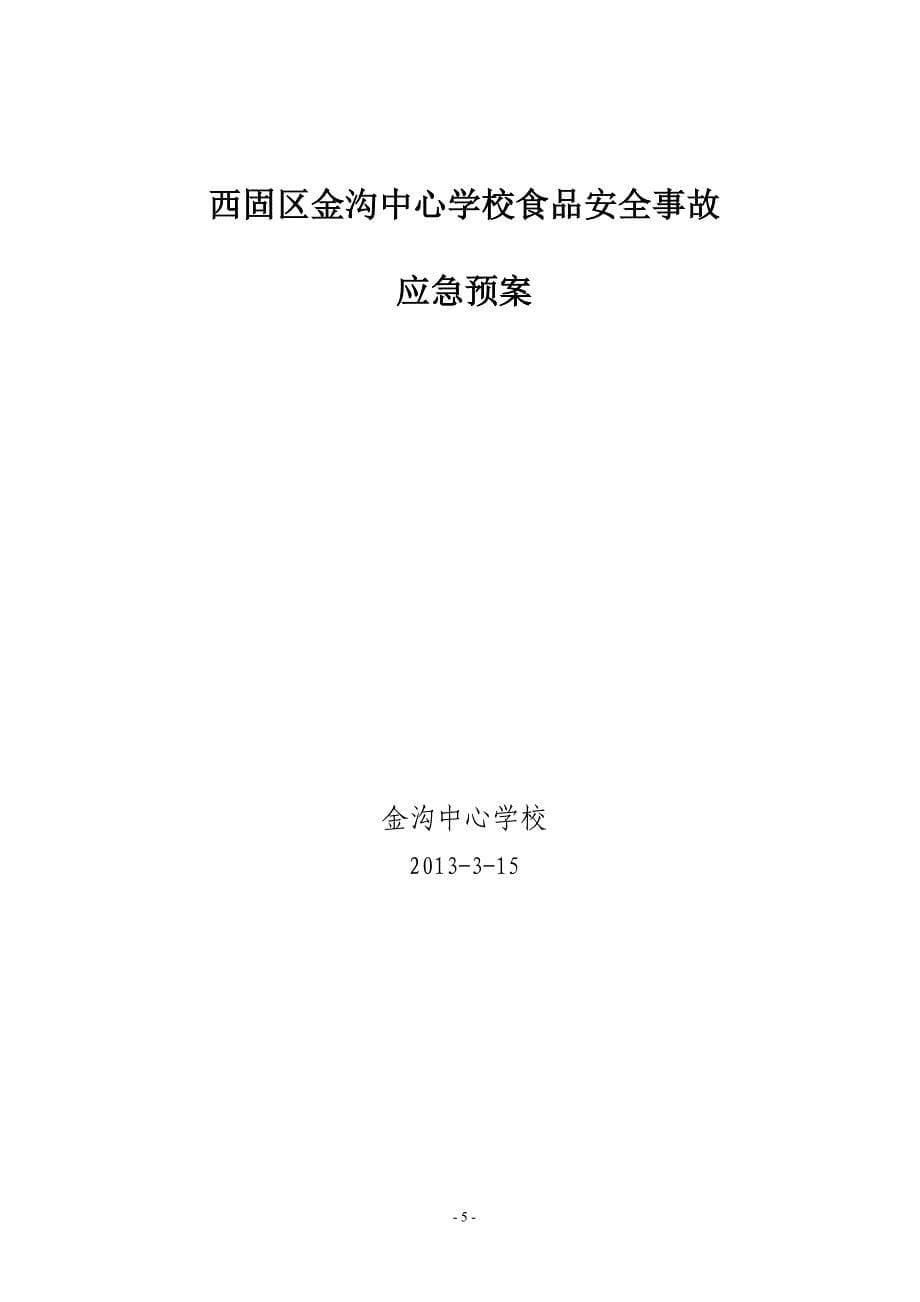 西固区金沟中心学校食品安全事故

应急预案

金沟中心学校

2013-3-15

- 5 -